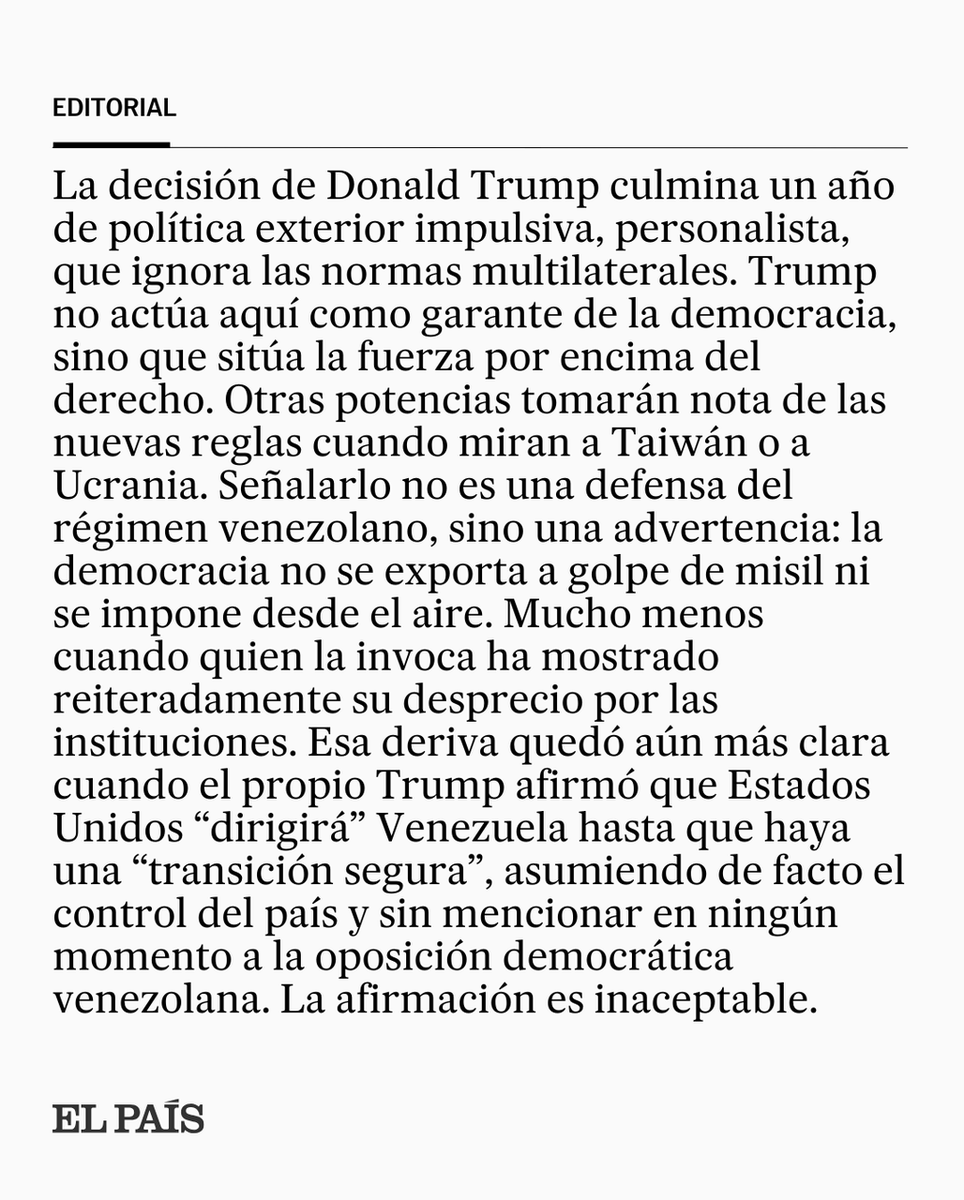 EDITORIAL

La decisión de Donald Trump culmina un año de política exterior impulsiva, personalista, que ignora las normas multilaterales. Trump no actúa aquí como garante de la democracia, sino que sitúa la fuerza por encima del derecho. Otras potencias tomarán nota de las nuevas reglas cuando miran a Taiwán o a Ucrania. Señalarlo no es una defensa del régimen venezolano, sino una advertencia: la democracia no se exporta a golpe de misil ni se impone desde el aire. Mucho menos cuando quien la invoca ha mostrado reiteradamente su desprecio por las instituciones. Esa deriva quedó aún más clara cuando el propio Trump afirmó que Estados Unidos "dirigirá" Venezuela hasta que haya una "transición segura", asumiendo de facto el control del país y sin mencionar en ningún momento a la oposición democrática venezolana. La afirmación es inaceptable.

EL PAÍS